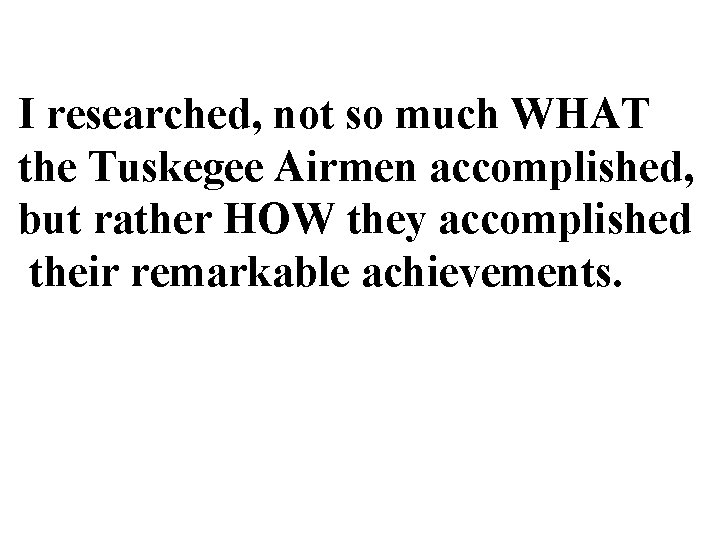 I researched, not so much WHAT the Tuskegee Airmen accomplished, but rather HOW they accomplished their remarkable achievements.